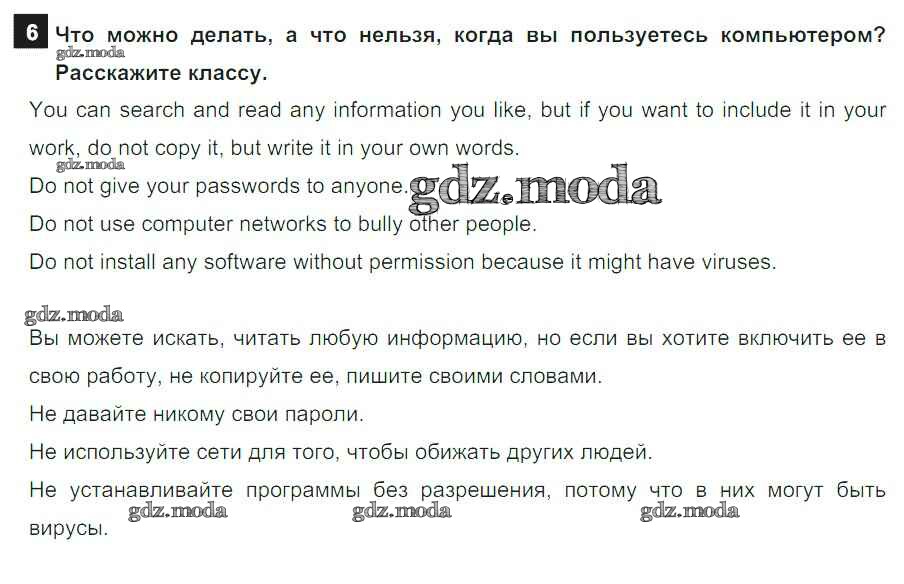 6 Что можно делать, а что нельзя, когда вы пользуетесь компьютером? Расскажите классу.

You can search and read any information you like, but if you want to include it in your work, do not copy it, but write it in your own words.
Do not give your passwords to anyone.
Do not use computer networks to bully other people.
Do not install any software without permission because it might have viruses.

Вы можете искать, читать любую информацию, но если вы хотите включить ее в свою работу, не копируйте ее, пишите своими словами.
Не давайте никому свои пароли.
Не используйте сети для того, чтобы обижать других людей.
Не устанавливайте программы без разрешения, потому что в них могут быть вирусы.

gdz.moda